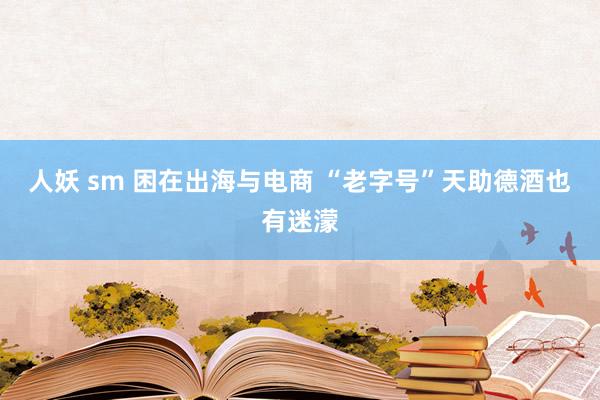 人妖 sm 困在出海与电商 “老字号”天助德酒也有迷濛